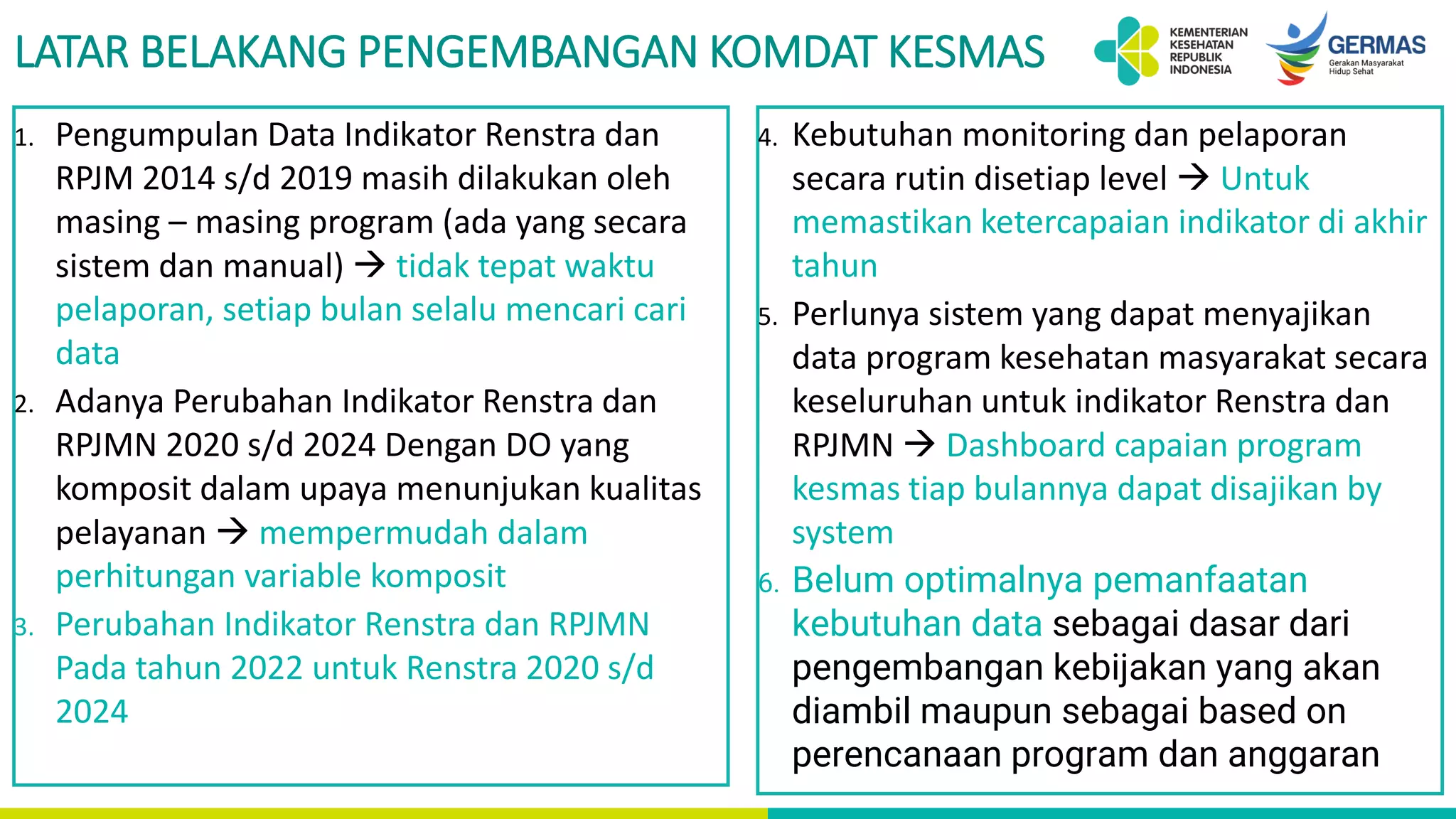 LATAR BELAKANG PENGEMBANGAN KOMDAT KESMAS

KEMENTERIAN KESEHATAN REPUBLIK INDONESIA

GERMAS
Gerakan Masyarakat Hidup Sehat

1. Pengumpulan Data Indikator Renstra dan RPJM 2014 s/d 2019 masih dilakukan oleh masing – masing program (ada yang secara sistem dan manual) → tidak tepat waktu pelaporan, setiap bulan selalu mencari cari data
2. Adanya Perubahan Indikator Renstra dan RPJMN 2020 s/d 2024 Dengan DO yang komposit dalam upaya menunjukan kualitas pelayanan → mempermudah dalam perhitungan variable komposit
3. Perubahan Indikator Renstra dan RPJMN Pada tahun 2022 untuk Renstra 2020 s/d 2024

4. Kebutuhan monitoring dan pelaporan secara rutin disetiap level → Untuk memastikan ketercapaian indikator di akhir tahun
5. Perlunya sistem yang dapat menyajikan data program kesehatan masyarakat secara keseluruhan untuk indikator Renstra dan RPJMN → Dashboard capaian program kesmas tiap bulannya dapat disajikan by system
6. Belum optimalnya pemanfaatan kebutuhan data sebagai dasar dari pengembangan kebijakan yang akan diambil maupun sebagai based on perencanaan program dan anggaran